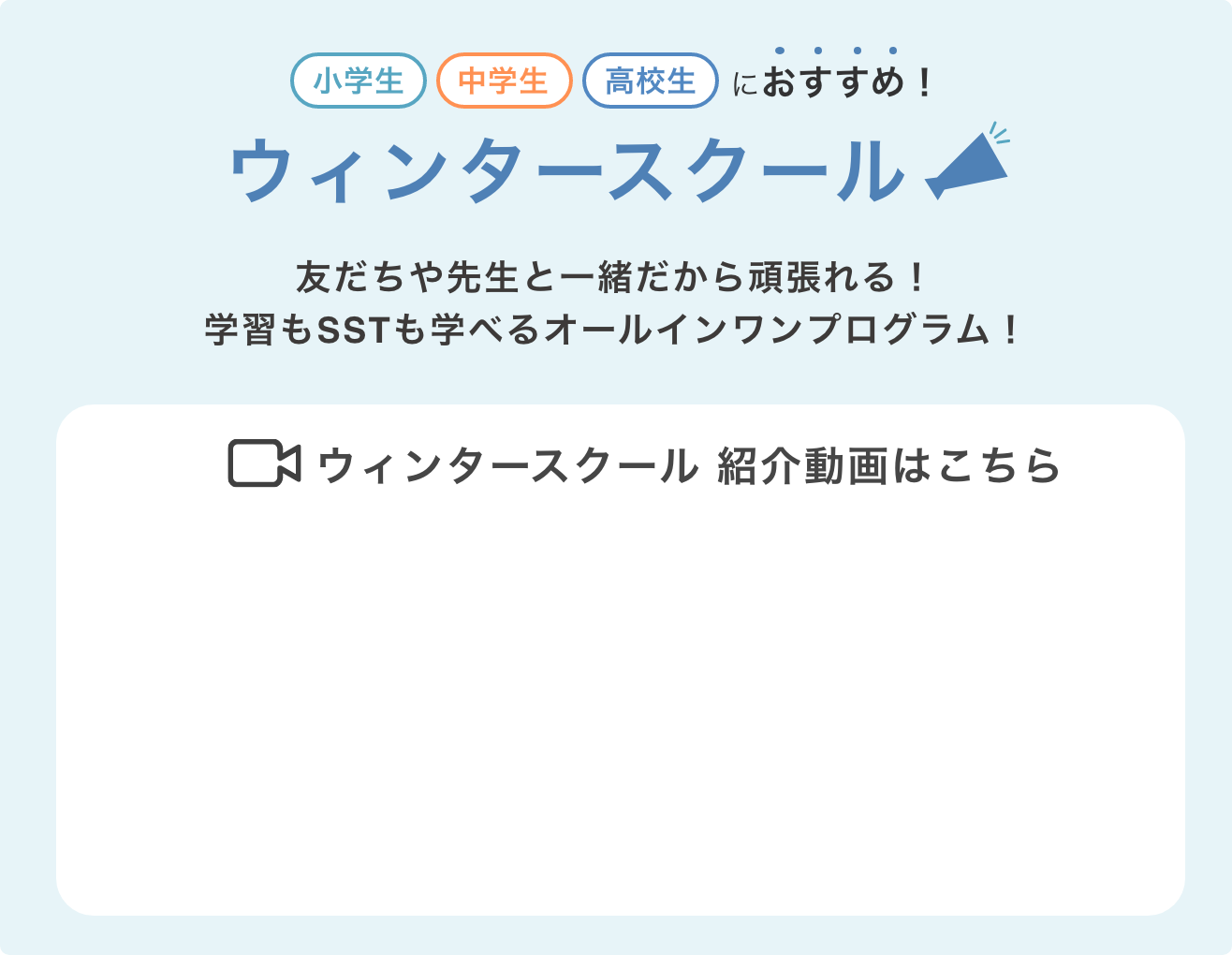 小学生 中学生 高校生 におすすめ！

ウィンタースクール

友だちや先生と一緒だから頑張れる！
学習もSSTも学べるオールインワンプログラム！

ウィンタースクール 紹介動画はこちら